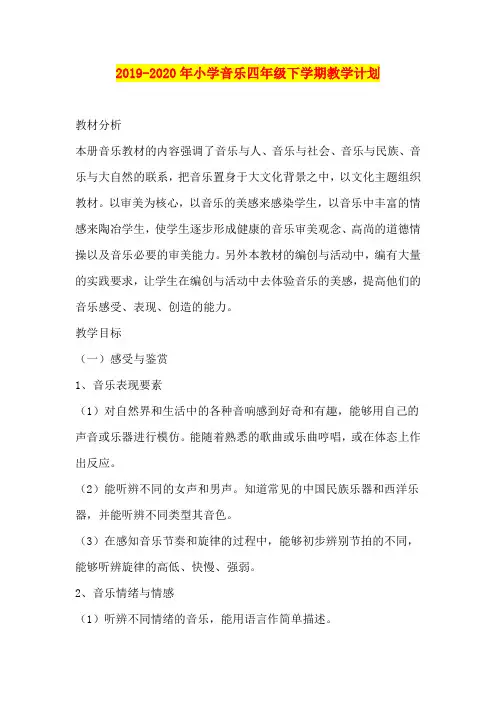 2019-2020年小学音乐四年级下学期教学计划

教材分析

本册音乐教材的内容强调了音乐与人、音乐与社会、音乐与民族、音乐与大自然的联系，把音乐置身于大文化背景之中，以文化主题组织教材。以审美为核心，以音乐的美感来感染学生，以音乐中丰富的情感来陶冶学生，使学生逐步形成健康的音乐审美观念、高尚的道德情操以及音乐必要的审美能力。另外本教材的编创与活动中，编有大量的实践要求，让学生在编创与活动中去体验音乐的美感，提高他们的音乐感受、表现、创造的能力。

教学目标

（一）感受与鉴赏

1、音乐表现要素

（1）对自然界和生活中的各种音响感到好奇和有趣，能够用自己的声音或乐器进行模仿。能随着熟悉的歌曲或乐曲哼唱，或在体态上作出反应。

（2）能听辨不同的女声和男声。知道常见的中国民族乐器和西洋乐器，并能听辨不同类型其音色。

（3）在感知音乐节奏和旋律的过程中，能够初步辨别节拍的不同，能够听辨旋律的高低、快慢、强弱。

2、音乐情绪与情感

（1）听辨不同情绪的音乐，能用语言作简单描述。